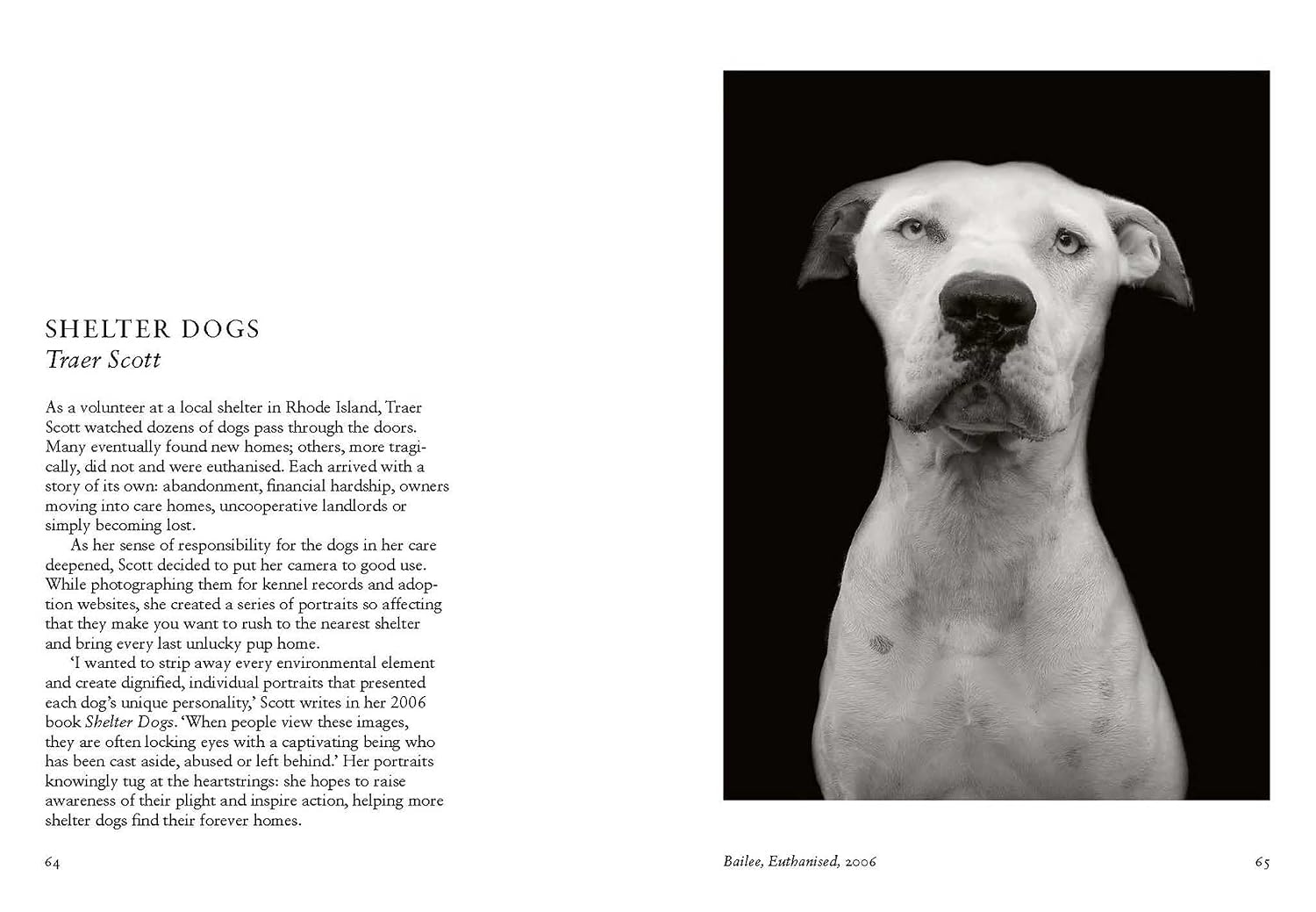 SHELTER DOGS
Traer Scott

As a volunteer at a local shelter in Rhode Island, Traer Scott watched dozens of dogs pass through the doors. Many eventually found new homes; others, more tragically, did not and were euthanised. Each arrived with a story of its own: abandonment, financial hardship, owners moving into care homes, uncooperative landlords or simply becoming lost.

As her sense of responsibility for the dogs in her care deepened, Scott decided to put her camera to good use. While photographing them for kennel records and adoption websites, she created a series of portraits so affecting that they make you want to rush to the nearest shelter and bring every last unlucky pup home.

'I wanted to strip away every environmental element and create dignified, individual portraits that presented each dog's unique personality,' Scott writes in her 2006 book Shelter Dogs. 'When people view these images, they are often locking eyes with a captivating being who has been cast aside, abused or left behind.' Her portraits knowingly tug at the heartstrings: she hopes to raise awareness of their plight and inspire action, helping more shelter dogs find their forever homes.

64

Bailee, Euthanised, 2006

65